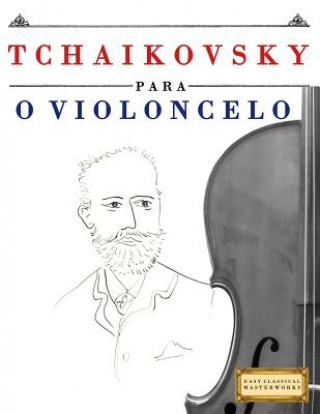 TCHAIKOVSKY

PARA

O VIOLONCELO

EASY CLASSICAL MASTERWORKS